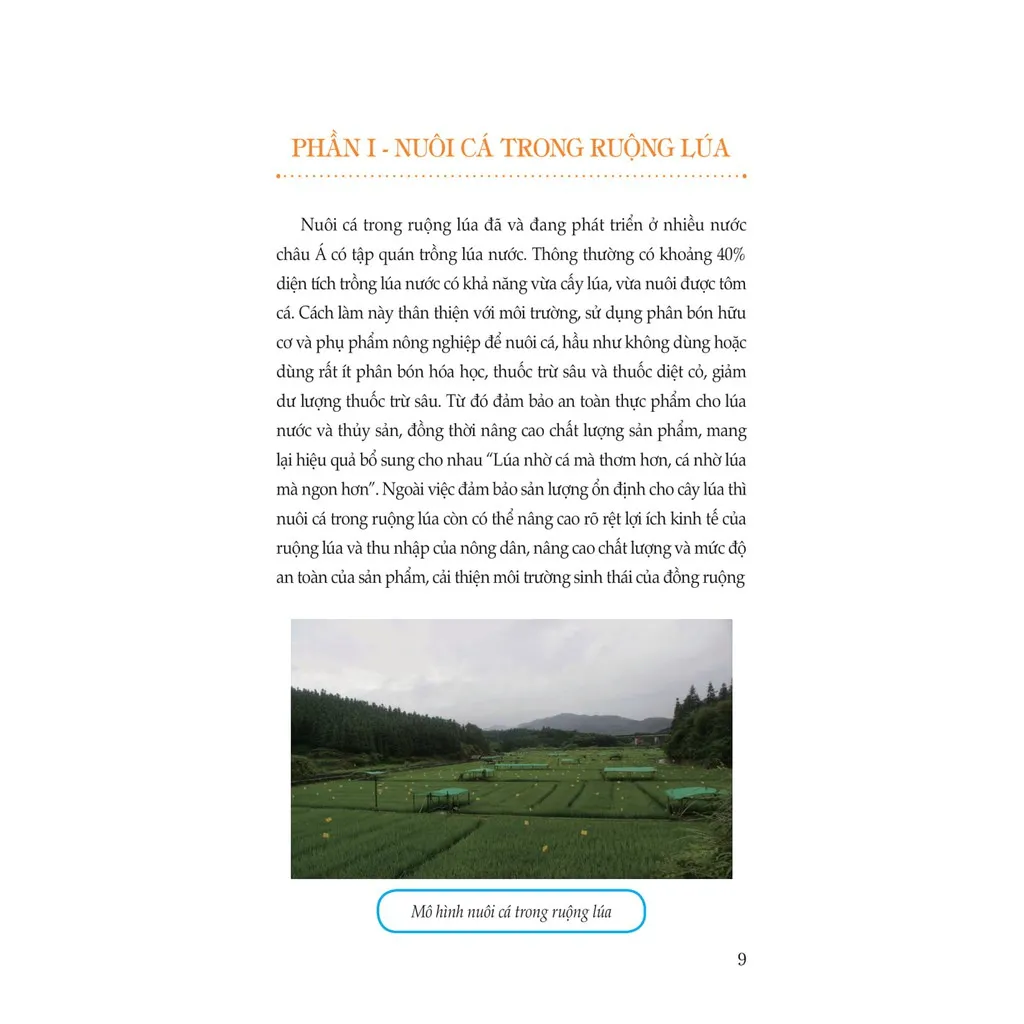 PHẦN I - NUÔI CÁ TRONG RUỘNG LÚA

Nuôi cá trong ruộng lúa đã và đang phát triển ở nhiều nước châu Á có tập quán trồng lúa nước. Thông thường có khoảng 40% diện tích trồng lúa nước có khả năng vừa cấy lúa, vừa nuôi được tôm cá. Cách làm này thân thiện với môi trường, sử dụng phân bón hữu cơ và phụ phẩm nông nghiệp để nuôi cá, hầu như không dùng hoặc dùng rất ít phân bón hóa học, thuốc trừ sâu và thuốc diệt cỏ, giảm dư lượng thuốc trừ sâu. Từ đó đảm bảo an toàn thực phẩm cho lúa nước và thủy sản, đồng thời nâng cao chất lượng sản phẩm, mang lại hiệu quả bổ sung cho nhau "Lúa nhờ cá mà thơm hơn, cá nhờ lúa mà ngon hơn". Ngoài việc đảm bảo sản lượng ổn định cho cây lúa thì nuôi cá trong ruộng lúa còn có thể nâng cao rõ rệt lợi ích kinh tế của ruộng lúa và thu nhập của nông dân, nâng cao chất lượng và mức độ an toàn của sản phẩm, cải thiện môi trường sinh thái của đồng ruộng

Mô hình nuôi cá trong ruộng lúa

9